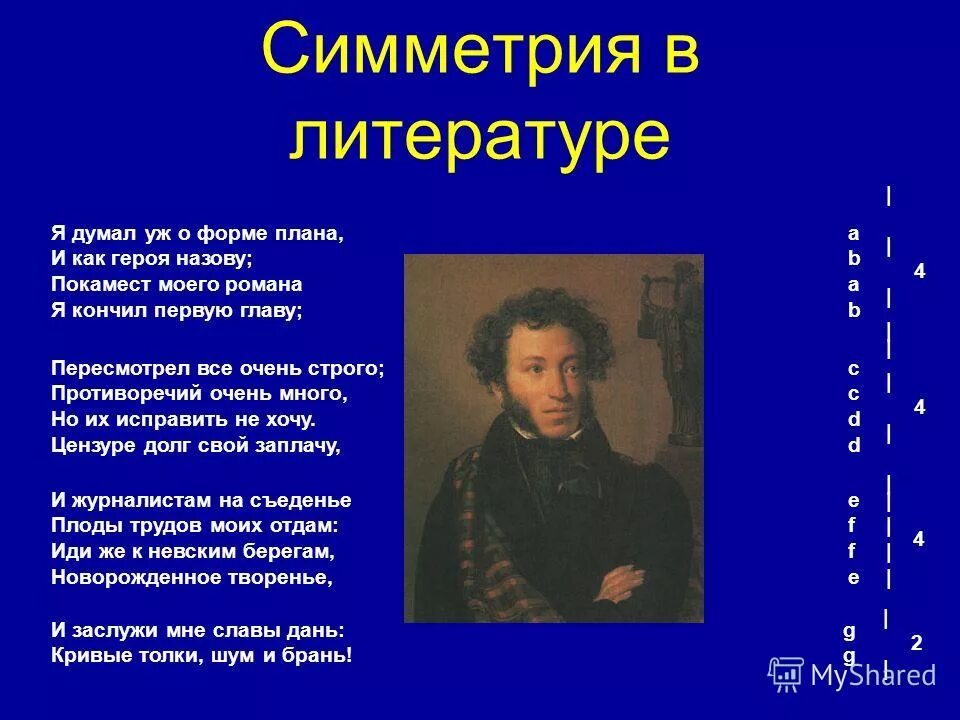 Симметрия в литературе

Я думал уж о форме плана, a
И как героя назову; b
Покамест моего романа a
Я кончил первую главу; b

4

Пересмотрел все очень строго; c
Противоречий очень много, c
Но их исправить не хочу. d
Цензуре долг свой заплачу, d

4

И журналистам на съеденье e
Плоды трудов моих отдам: f
Иди же к невским берегам, f
Новорожденное творенье, e

4

И заслужи мне славы дань: g
Кривые толки, шум и брань! g

2

MyShared